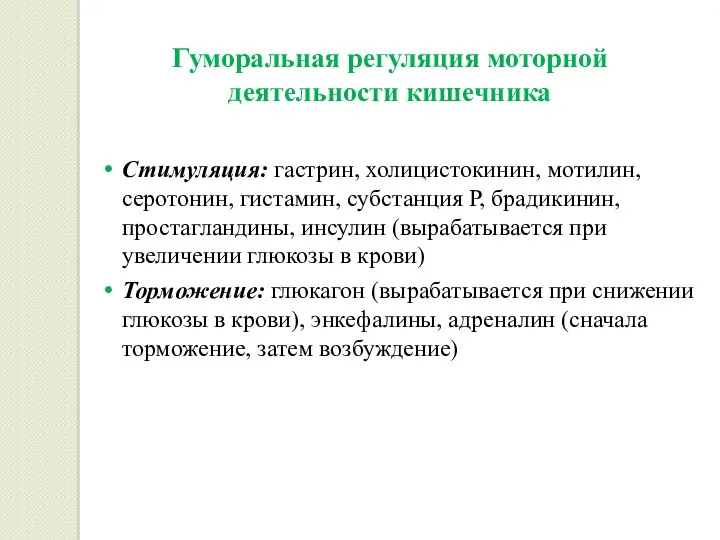 Гуморальная регуляция моторной деятельности кишечника

• Стимуляция: гастрин, холицистокинин, мотилин, серотонин, гистамин, субстанция Р, брадикинин, простагландины, инсулин (вырабатывается при увеличении глюкозы в крови)

• Торможение: глюкагон (вырабатывается при снижении глюкозы в крови), энкефалины, адреналин (сначала торможение, затем возбуждение)